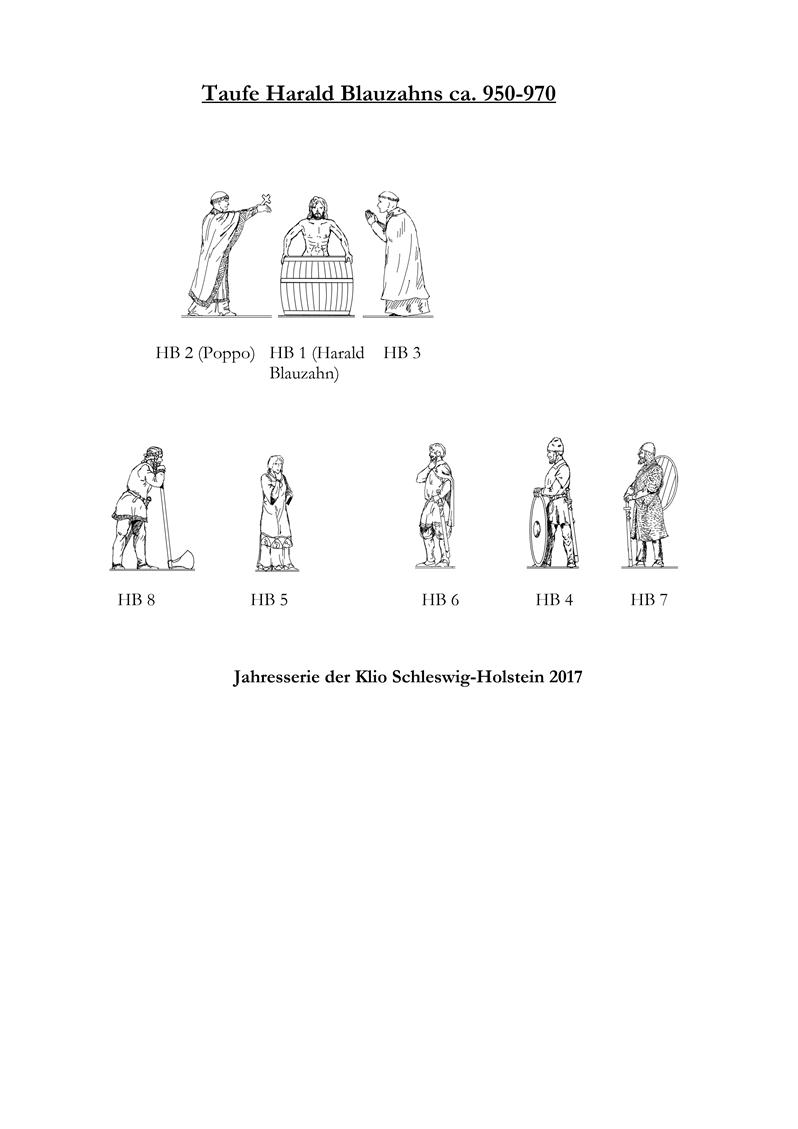 Taufe Harald Blauzahns ca. 950-970

HB 2 (Poppo) HB 1 (Harald Blauzahn) HB 3

HB 8 HB 5 HB 6 HB 4 HB 7

Jahresserie der Klio Schleswig-Holstein 2017